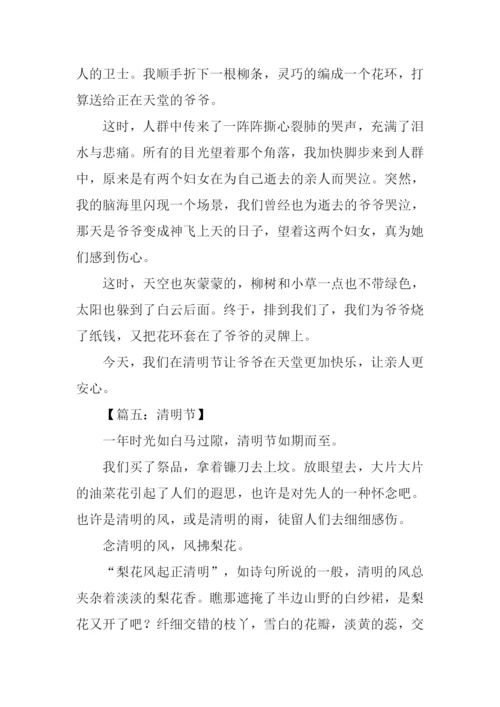 人的卫士。我顺手折下一根柳条，灵巧的编成一个花环，打算送给正在天堂的爷爷。

这时，人群中传来了一阵阵撕心裂肺的哭声，充满了泪水与悲痛。所有的目光望着那个角落，我加快脚步来到人群中，原来是有两个妇女在为自己逝去的亲人而哭泣。突然，我的脑海里闪现一个场景，我们曾经也为逝去的爷爷哭泣，那天是爷爷变成神飞上天的日子，望着这两个妇女，真为她们感到伤心。

这时，天空也灰蒙蒙的，柳树和小草一点也不带绿色，太阳也躲到了白云后面。终于，排到我们了，我们为爷爷烧了纸钱，又把花环套在了爷爷的灵牌上。

今天，我们在清明节让爷爷在天堂更加快乐，让亲人更安心。

【篇五：清明节】

一年时光如白马过隙，清明节如期而至。

我们买了祭品，拿着镰刀去上坟。放眼望去，大片大片的油菜花引起了人们的遐思，也许是对先人的一种怀念吧。也许是清明的风，或是清明的雨，徒留人们去细细感伤。

念清明的风，风拂梨花。

“梨花风起正清明”，如诗句所说的一般，清明的风总夹杂着淡淡的梨花香。瞧那遮掩了半边山野的白纱裙，是梨花又开了吧？纤细交错的枝丫，雪白的花瓣，淡黄的蕊，交